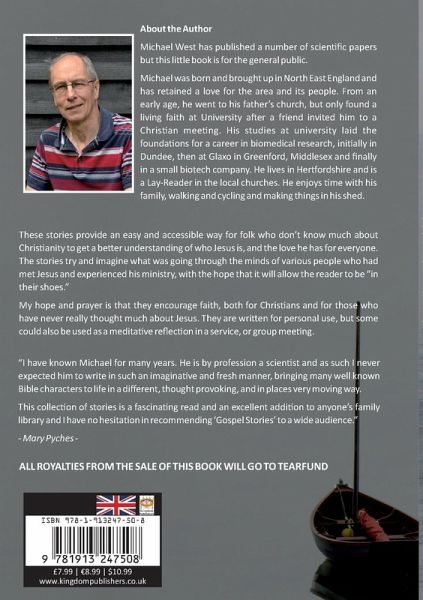 About the Author

Michael West has published a number of scientific papers but this little book is for the general public.

Michael was born and brought up in North East England and has retained a love for the area and its people. From an early age, he went to his father's church, but only found a living faith at University after a friend invited him to a Christian meeting. His studies at university laid the foundations for a career in biomedical research, initially in Dundee, then at Glaxo in Greenford, Middlesex and finally in a small biotech company. He lives in Hertfordshire and is a Lay-Reader in the local churches. He enjoys time with his family, walking and cycling and making things in his shed.

These stories provide an easy and accessible way for folk who don't know much about Christianity to get a better understanding of who Jesus is, and the love he has for everyone. The stories try and imagine what was going through the minds of various people who had met Jesus and experienced his ministry, with the hope that it will allow the reader to be "in their shoes."

My hope and prayer is that they encourage faith, both for Christians and for those who have never really thought much about Jesus. They are written for personal use, but some could also be used as a meditative reflection in a service, or group meeting.

"I have known Michael for many years. He is by profession a scientist and as such I never expected him to write in such an imaginative and fresh manner, bringing many well known Bible characters to life in a different, thought provoking, and in places very moving way.

This collection of stories is a fascinating read and an excellent addition to anyone's family library and I have no hesitation in recommending 'Gospel Stories' to a wide audience."

- Mary Pyches -

ALL ROYALTIES FROM THE SALE OF THIS BOOK WILL GO TO TEARFUND

ISBN 978-1-913247-50-8

9 781913 247508

£7.99 | €8.99 | $10.99
www.kingdompublishers.co.uk